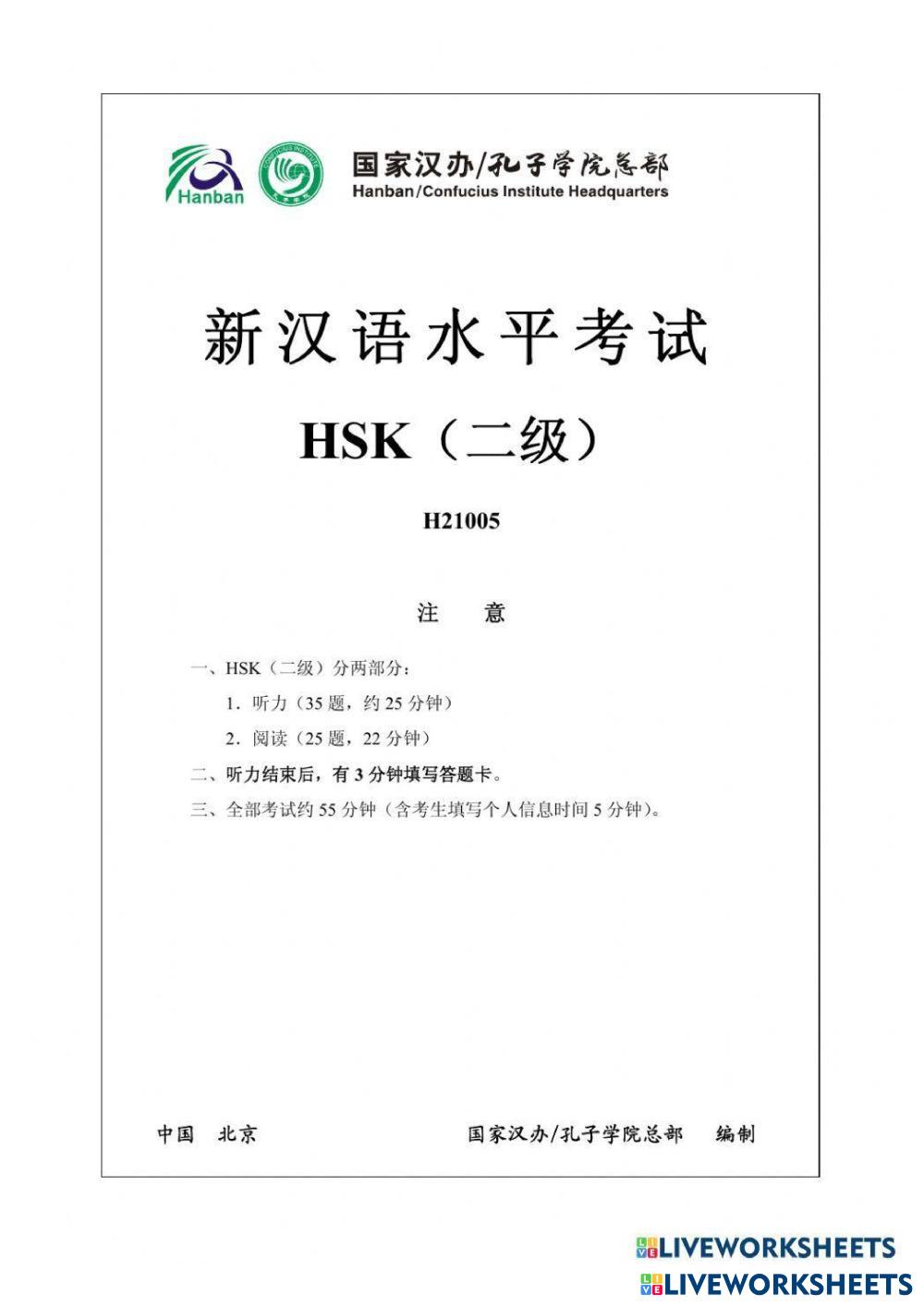 Hanban

国家汉办/孔子学院总部
Hanban/Confucius Institute Headquarters

新汉语水平考试

HSK（二级）

H21005

注 意

一、HSK（二级）分两部分：

1.听力（35题，约25分钟）

2.阅读（25题，22分钟）

二、听力结束后，有3分钟填写答题卡。

三、全部考试约55分钟（含考生填写个人信息时间5分钟）。

中国 北京

国家汉办/孔子学院总部 编制

LIVEWORKSHEETS